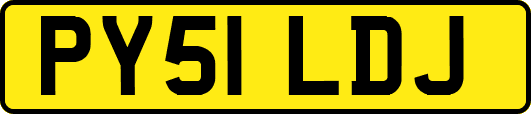 PY51 LDJ